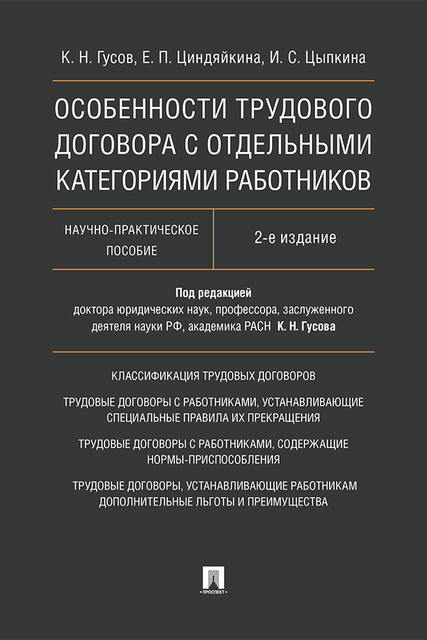 К. Н. Гусов, Е. П. Циндяйкина, И. С. Цыпкина

ОСОБЕННОСТИ ТРУДОВОГО ДОГОВОРА С ОТДЕЛЬНЫМИ КАТЕГОРИЯМИ РАБОТНИКОВ

НАУЧНО-ПРАКТИЧЕСКОЕ ПОСОБИЕ

2-е издание

Под редакцией
доктора юридических наук, профессора, заслуженного деятеля науки РФ, академика РАСН К. Н. Гусова

КЛАССИФИКАЦИЯ ТРУДОВЫХ ДОГОВОРОВ

ТРУДОВЫЕ ДОГОВОРЫ С РАБОТНИКАМИ, УСТАНАВЛИВАЮЩИЕ СПЕЦИАЛЬНЫЕ ПРАВИЛА ИХ ПРЕКРАЩЕНИЯ

ТРУДОВЫЕ ДОГОВОРЫ С РАБОТНИКАМИ, СОДЕРЖАЩИЕ НОРМЫ-ПРИСПОСОБЛЕНИЯ

ТРУДОВЫЕ ДОГОВОРЫ, УСТАНАВЛИВАЮЩИЕ РАБОТНИКАМ ДОПОЛНИТЕЛЬНЫЕ ЛЬГОТЫ И ПРЕИМУЩЕСТВА

ПРОСПЕКТ